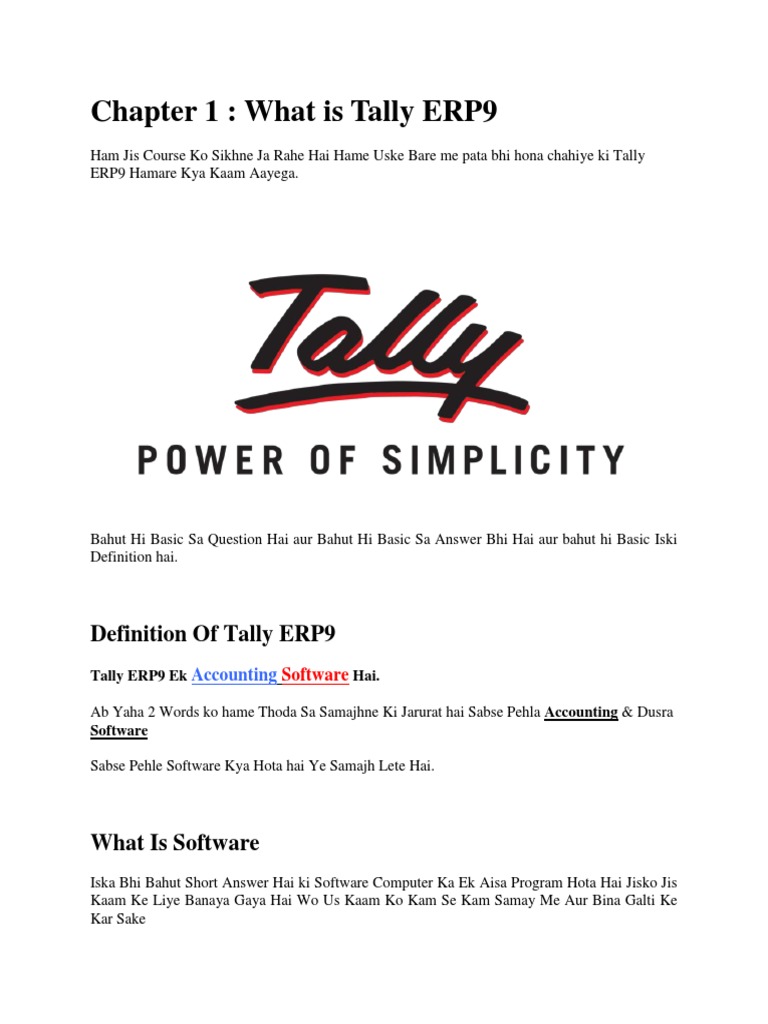 Chapter 1 : What is Tally ERP9

Ham Jis Course Ko Sikhne Ja Rahe Hai Hame Uske Bare me pata bhi hona chahiye ki Tally ERP9 Hamare Kya Kaam Aayega.

Tally

POWER OF SIMPLICITY

Bahut Hi Basic Sa Question Hai aur Bahut Hi Basic Sa Answer Bhi Hai aur bahut hi Basic Iski Definition hai.

Definition Of Tally ERP9

Tally ERP9 Ek Accounting Software Hai.

Ab Yaha 2 Words ko hame Thoda Sa Samajhne Ki Jarurat hai Sabse Pehla Accounting & Dusra Software

Sabse Pehle Software Kya Hota hai Ye Samajh Lete Hai.

What Is Software

Iska Bhi Bahut Short Answer Hai ki Software Computer Ka Ek Aisa Program Hota Hai Jisko Jis Kaam Ke Liye Banaya Gaya Hai Wo Us Kaam Ko Kam Se Kam Samay Me Aur Bina Galti Ke Kar Sake